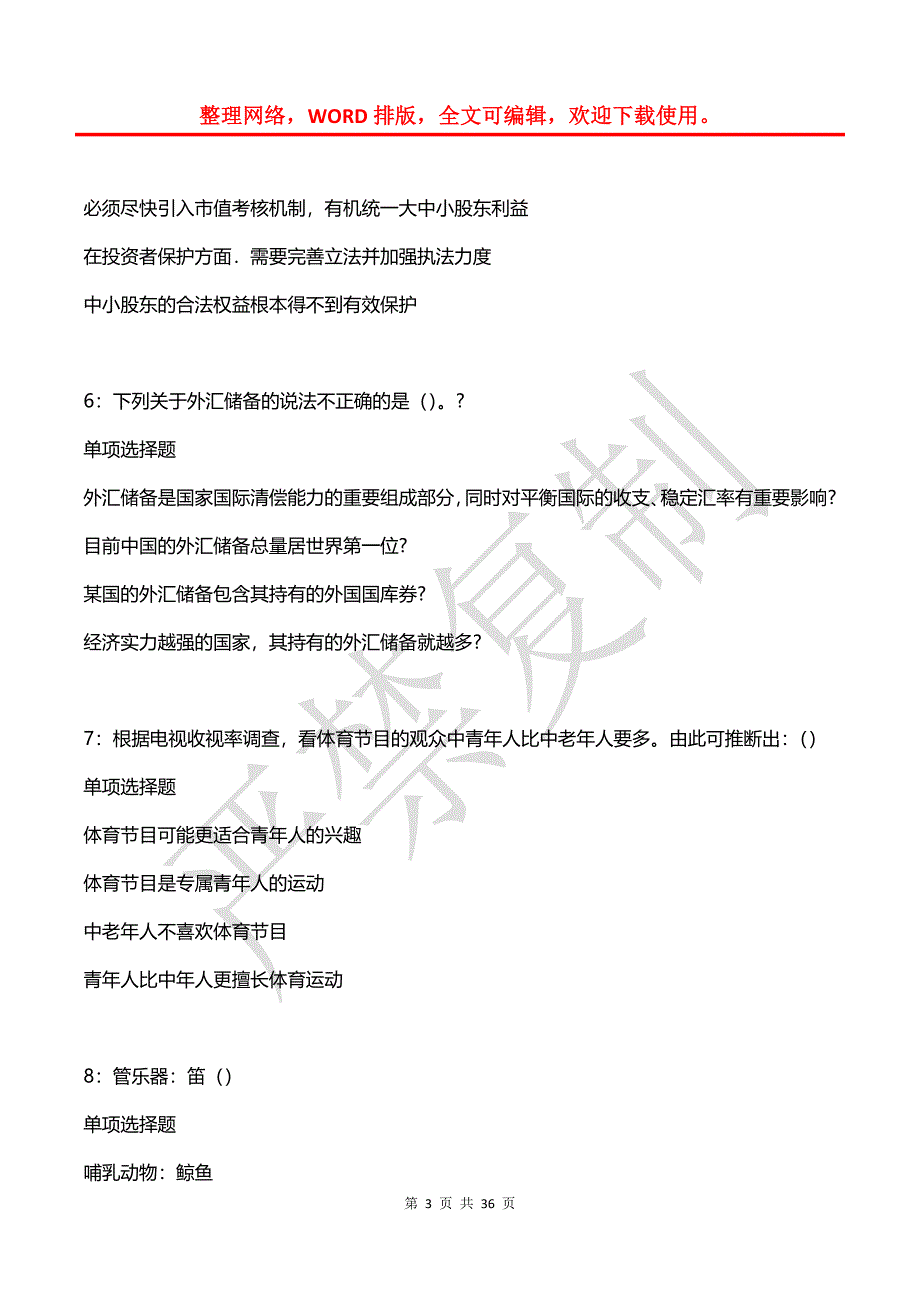 整理网络，WORD 排版，全文可编辑，欢迎下载使用。

必须尽快引入市值考核机制，有机统一大中小股东利益

在投资者保护方面．需要完善立法并加强执法力度

中小股东的合法权益根本得不到有效保护

6：下列关于外汇储备的说法不正确的是（）。?

单项选择题

外汇储备是国家国际清偿能力的重要组成部分，同时对平衡国际的收支、稳定汇率有重要影响?

目前中国的外汇储备总量居世界第一位?

某国的外汇储备包含其持有的外国国库券?

经济实力越强的国家，其持有的外汇储备就越多?

7：根据电视收视率调查，看体育节目的观众中青年人比中老年人要多。由此可推断出：()

单项选择题

体育节目可能更适合青年人的兴趣

体育节目是专属青年人的运动

中老年人不喜欢体育节目

青年人比中年人更擅长体育运动

8：管乐器：笛（）

单项选择题

哺乳动物：鲸鱼

严禁复制

第 3 页 共 36 页